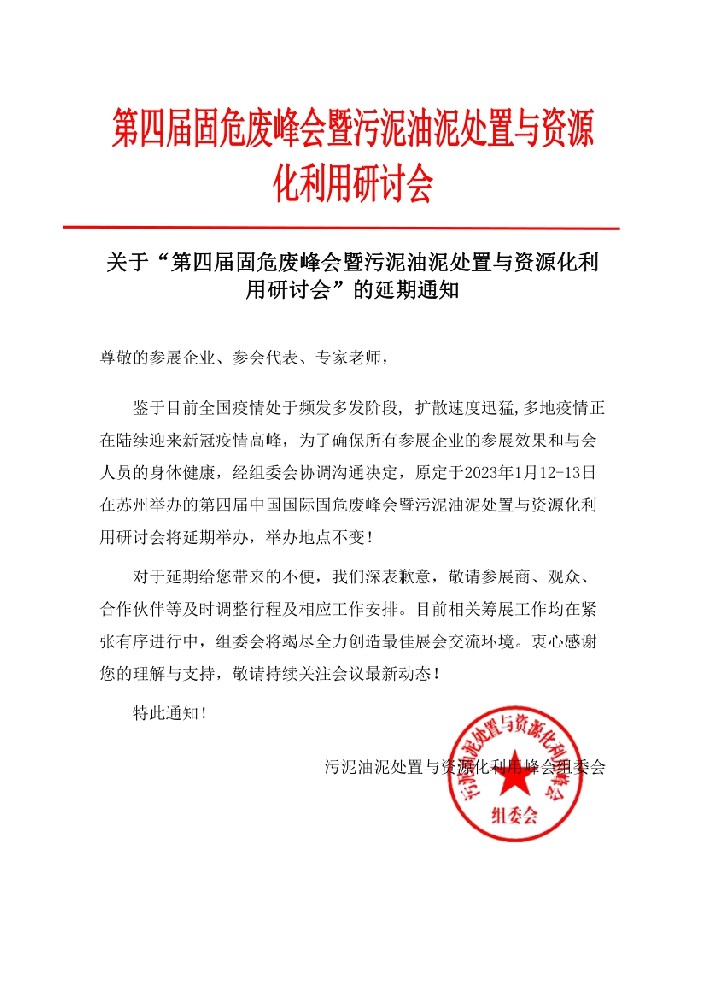 第四届固危废峰会暨污泥油泥处置与资源化利用研讨会

关于“第四届固危废峰会暨污泥油泥处置与资源化利用研讨会”的延期通知

尊敬的参展企业、参会代表、专家老师，

鉴于目前全国疫情处于频发多发阶段，扩散速度迅猛，多地疫情正在陆续迎来新冠疫情高峰，为了确保所有参展企业的参展效果和与会人员的身体健康，经组委会协调沟通决定，原定于2023年1月12-13日在苏州举办的第四届中国国际固危废峰会暨污泥油泥处置与资源化利用研讨会将延期举办，举办地点不变！

对于延期给您带来的不便，我们深表歉意，敬请参展商、观众、合作伙伴等及时调整行程及相应工作安排。目前相关筹展工作均在紧张有序进行中，组委会将竭尽全力创造最佳展会交流环境。衷心感谢您的理解与支持，敬请持续关注会议最新动态！

特此通知！

污泥油泥处置与资源化利用峰会组委会

污泥油泥处置与资源化利用峰会
组委会